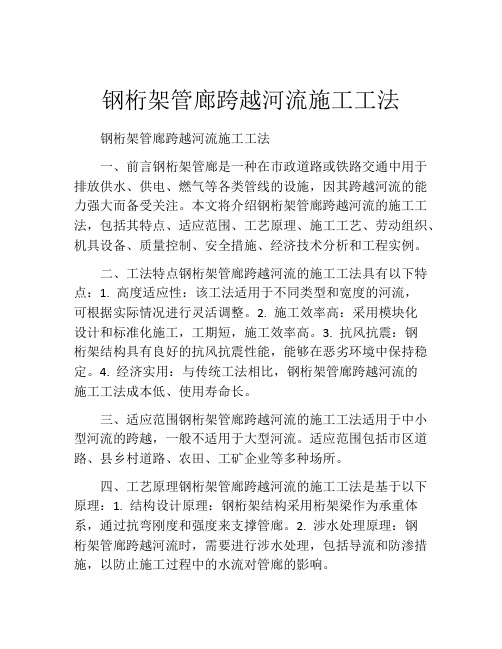 钢桁架管廊跨越河流施工工法

钢桁架管廊跨越河流施工工法

一、前言钢桁架管廊是一种在市政道路或铁路交通中用于排放供水、供电、燃气等各类管线的设施，因其跨越河流的能力强大而备受关注。本文将介绍钢桁架管廊跨越河流的施工工法，包括其特点、适应范围、工艺原理、施工工艺、劳动组织、机具设备、质量控制、安全措施、经济技术分析和工程实例。

二、工法特点钢桁架管廊跨越河流的施工工法具有以下特点：1. 高度适应性：该工法适用于不同类型和宽度的河流，可根据实际情况进行灵活调整。2. 施工效率高：采用模块化设计和标准化施工，工期短，施工效率高。3. 抗风抗震：钢桁架结构具有良好的抗风抗震性能，能够在恶劣环境中保持稳定。4. 经济实用：与传统工法相比，钢桁架管廊跨越河流的施工工法成本低、使用寿命长。

三、适应范围钢桁架管廊跨越河流的施工工法适用于中小型河流的跨越，一般不适用于大型河流。适应范围包括市区道路、县乡村道路、农田、工矿企业等多种场所。

四、工艺原理钢桁架管廊跨越河流的施工工法是基于以下原理：1. 结构设计原理：钢桁架结构采用桁架梁作为承重体系，通过抗弯刚度和强度来支撑管廊。2. 涉水处理原理：钢桁架管廊跨越河流时，需要进行涉水处理，包括导流和防渗措施，以防止施工过程中的水流对管廊的影响。